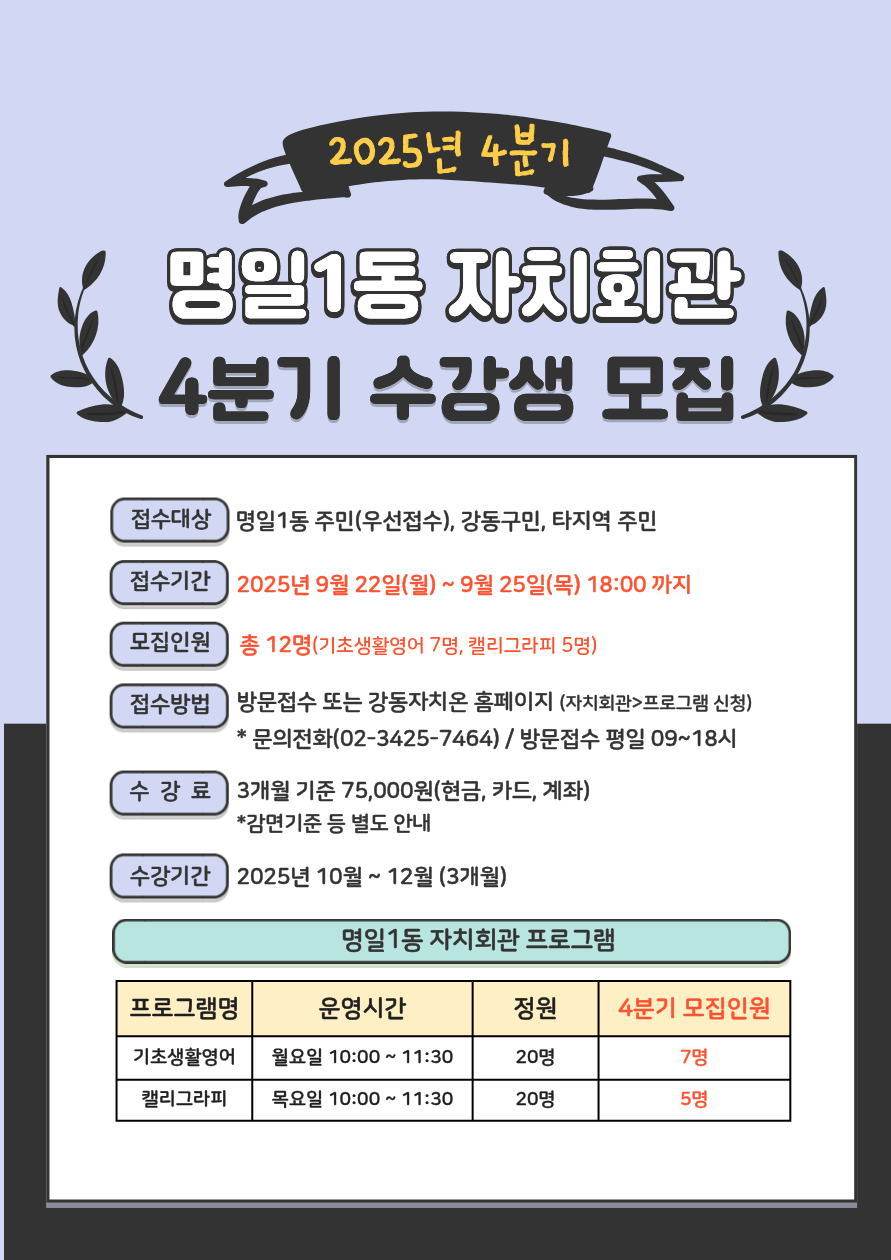 2025년 4분기

명일1동 자치회관
4분기 수강생 모집

접수대상 명일1동 주민(우선접수), 강동구민, 타지역 주민

접수기간 2025년 9월 22일(월) ~ 9월 25일(목) 18:00 까지

모집인원 총 12명(기초생활영어 7명, 캘리그라피 5명)

접수방법 방문접수 또는 강동자치온 홈페이지 (자치회관>프로그램 신청)
* 문의전화(02-3425-7464) / 방문접수 평일 09~18시

수 강 료 3개월 기준 75,000원(현금, 카드, 계좌)
*감면기준 등 별도 안내

수강기간 2025년 10월 ~ 12월 (3개월)

명일1동 자치회관 프로그램

| 프로그램명 | 운영시간 | 정원 | 4분기 모집인원 |
|---|---|---|---|
| 기초생활영어 | 월요일 10:00 ~ 11:30 | 20명 | 7명 |
| 캘리그라피 | 목요일 10:00 ~ 11:30 | 20명 | 5명 |